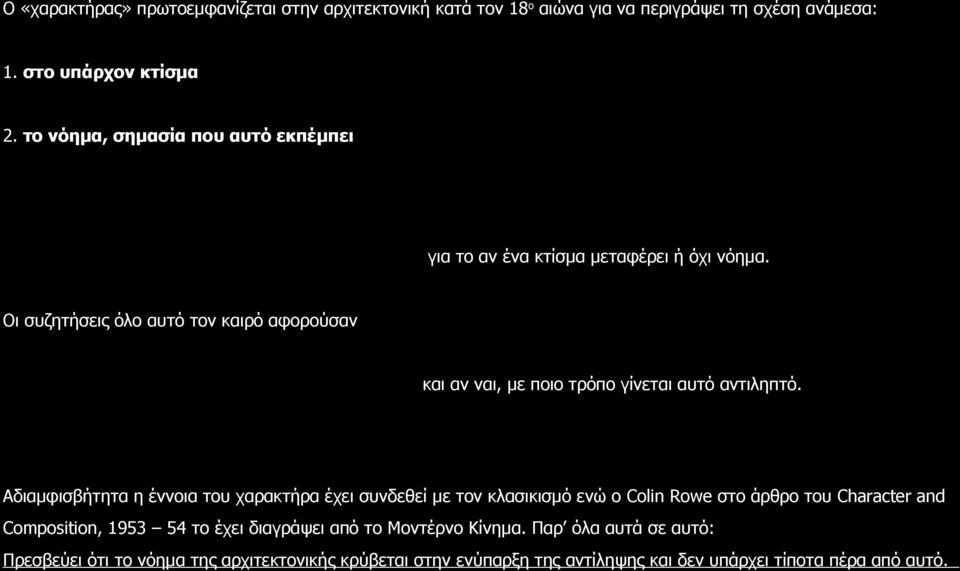 Ο «χαρακτήρας» πρωτοεμφανίζεται στην αρχιτεκτονική κατά τον 18ο αιώνα για να περιγράψει τη σχέση ανάμεσα:

1. στο υπάρχον κτίσμα

2. το νόημα, σημασία που αυτό εκπέμπει

για το αν ένα κτίσμα μεταφέρει ή όχι νόημα.

Οι συζητήσεις όλο αυτό τον καιρό αφορούσαν

και αν ναι, με ποιο τρόπο γίνεται αυτό αντιληπτό.

Αδιαμφισβήτητα η έννοια του χαρακτήρα έχει συνδεθεί με τον κλασικισμό ενώ ο Colin Rowe στο άρθρο του Character and Composition, 1953 – 54 το έχει διαγράψει από το Μοντέρνο Κίνημα. Παρ' όλα αυτά σε αυτό:

Πρεσβεύει ότι το νόημα της αρχιτεκτονικής κρύβεται στην ενύπαρξη της αντίληψης και δεν υπάρχει τίποτα πέρα από αυτό.